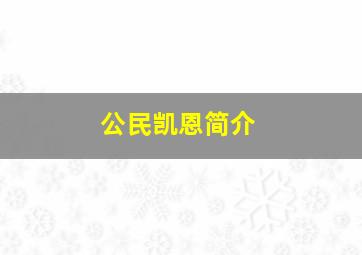 公民凯恩简介